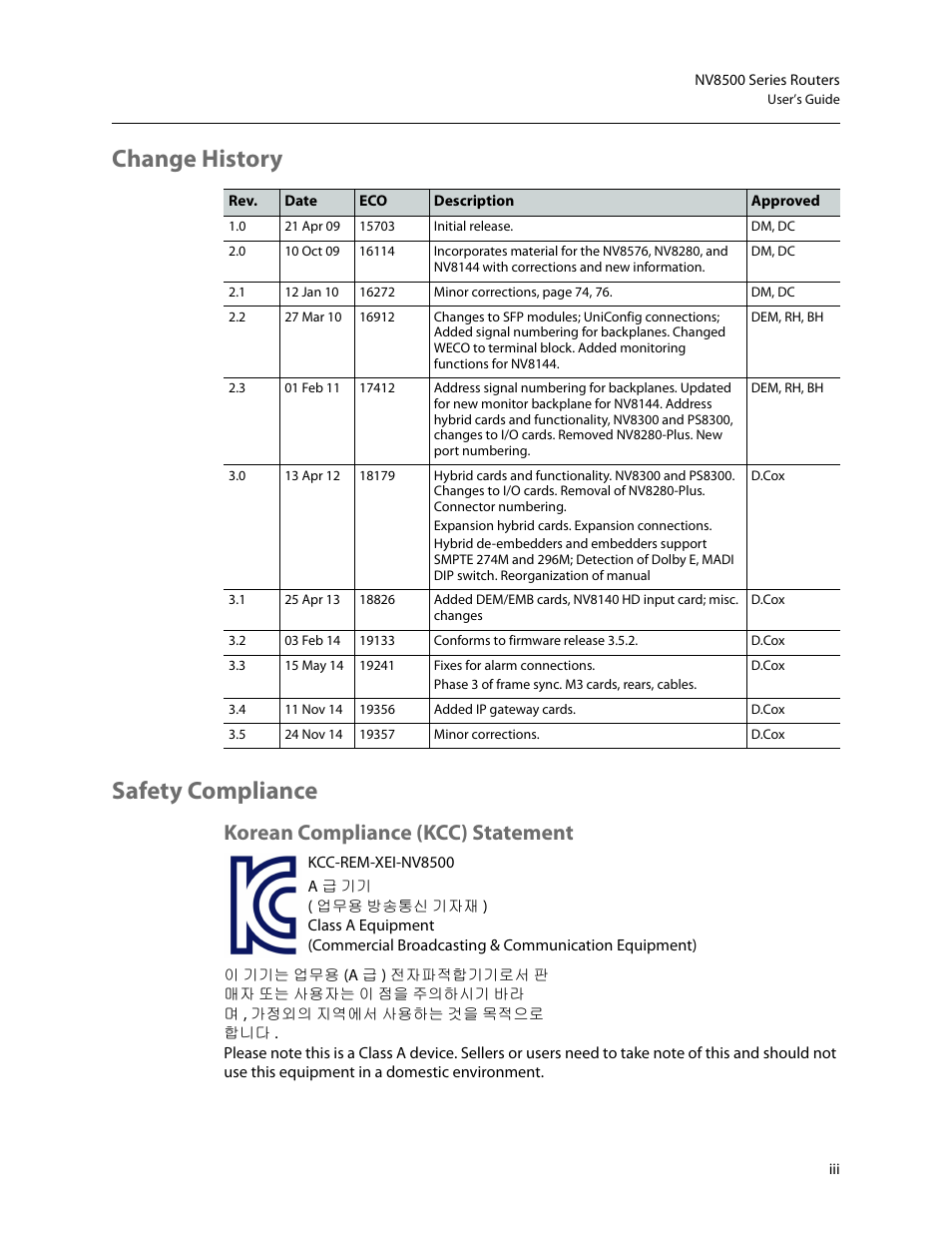 NV8500 Series Routers
User's Guide

Change History

| Rev. | Date | ECO | Description | Approved |
|---|---|---|---|---|
| 1.0 | 21 Apr 09 | 15703 | Initial release. | DM, DC |
| 2.0 | 10 Oct 09 | 16114 | Incorporates material for the NV8576, NV8280, and NV8144 with corrections and new information. | DM, DC |
| 2.1 | 12 Jan 10 | 16272 | Minor corrections, page 74, 76. | DM, DC |
| 2.2 | 27 Mar 10 | 16912 | Changes to SFP modules; UniConfig connections; Added signal numbering for backplanes. Changed WECO to terminal block. Added monitoring functions for NV8144. | DEM, RH, BH |
| 2.3 | 01 Feb 11 | 17412 | Address signal numbering for backplanes. Updated for new monitor backplane for NV8144. Address hybrid cards and functionality, NV8300 and PS8300, changes to I/O cards. Removed NV8280-Plus. New port numbering. | DEM, RH, BH |
| 3.0 | 13 Apr 12 | 18179 | Hybrid cards and functionality. NV8300 and PS8300. Changes to I/O cards. Removal of NV8280-Plus. Connector numbering. Expansion hybrid cards. Expansion connections. Hybrid de-embedders and embedders support SMPTE 274M and 296M; Detection of Dolby E, MADI DIP switch. Reorganization of manual | D.Cox |
| 3.1 | 25 Apr 13 | 18826 | Added DEM/EMB cards, NV8140 HD input card; misc. changes | D.Cox |
| 3.2 | 03 Feb 14 | 19133 | Conforms to firmware release 3.5.2. | D.Cox |
| 3.3 | 15 May 14 | 19241 | Fixes for alarm connections. Phase 3 of frame sync. M3 cards, rears, cables. | D.Cox |
| 3.4 | 11 Nov 14 | 19356 | Added IP gateway cards. | D.Cox |
| 3.5 | 24 Nov 14 | 19357 | Minor corrections. | D.Cox |

Safety Compliance

Korean Compliance (KCC) Statement

KCC-REM-XEI-NV8500
A 급 기기
( 업무용 방송통신 기자재 )
Class A Equipment
(Commercial Broadcasting & Communication Equipment)

이 기기는 업무용 (A 급 ) 전자파적합기기로서 판매자 또는 사용자는 이 점을 주의하시기 바라며 , 가정외의 지역에서 사용하는 것을 목적으로 합니다 .

Please note this is a Class A device. Sellers or users need to take note of this and should not use this equipment in a domestic environment.

iii